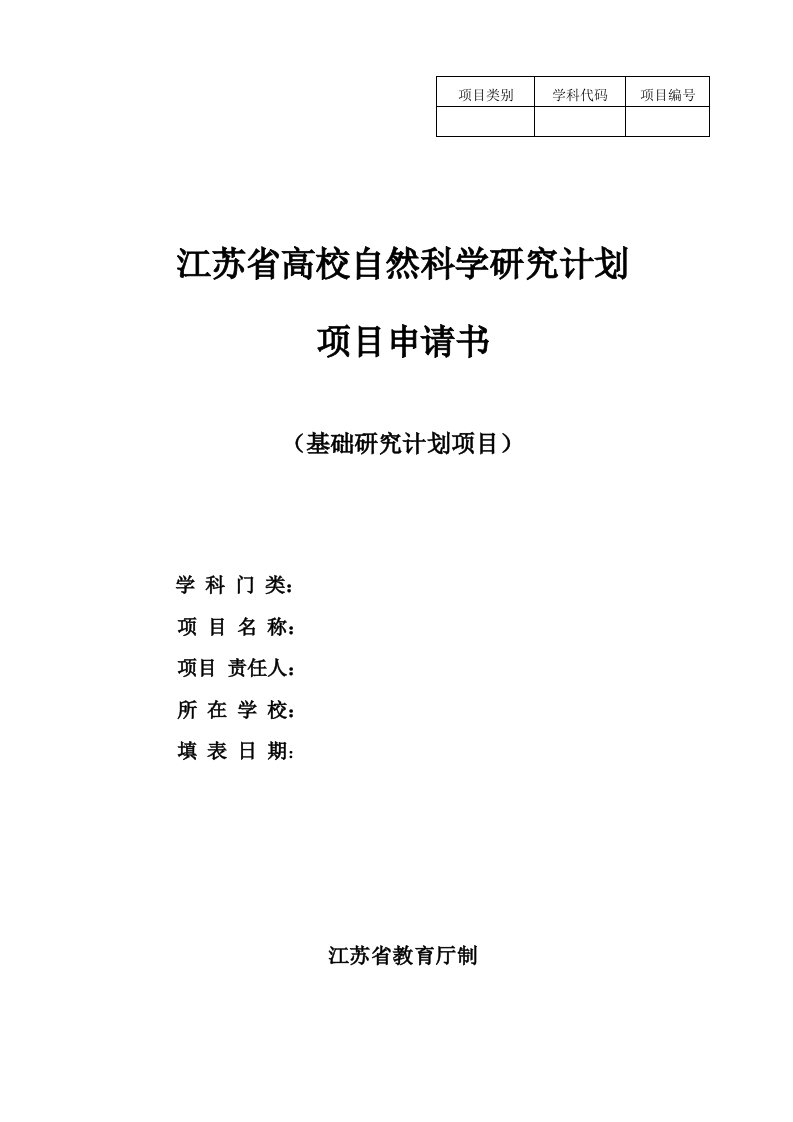 | 项目类别 | 学科代码 | 项目编号 |
|---|---|---|
| | | |

江苏省高校自然科学研究计划

项目申请书

（基础研究计划项目）

学 科 门 类：

项 目 名 称：

项目 责任人：

所 在 学 校：

填 表 日 期：

江苏省教育厅制